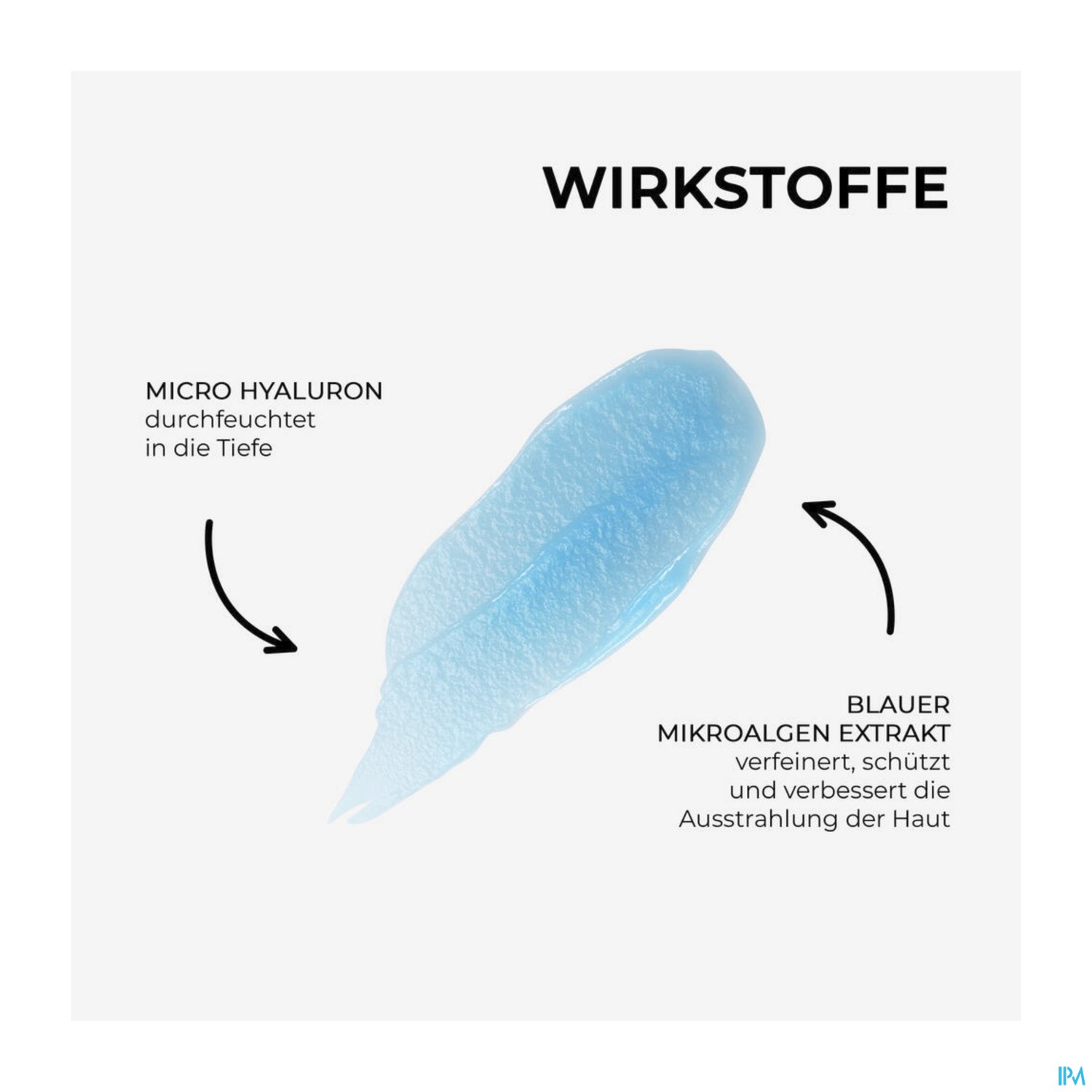 WIRKSTOFFE

MICRO HYALURON
durchfeuchtet
in die Tiefe

BLAUER
MIKROALGEN EXTRAKT
verfeinert, schützt
und verbessert die
Ausstrahlung der Haut

IPM